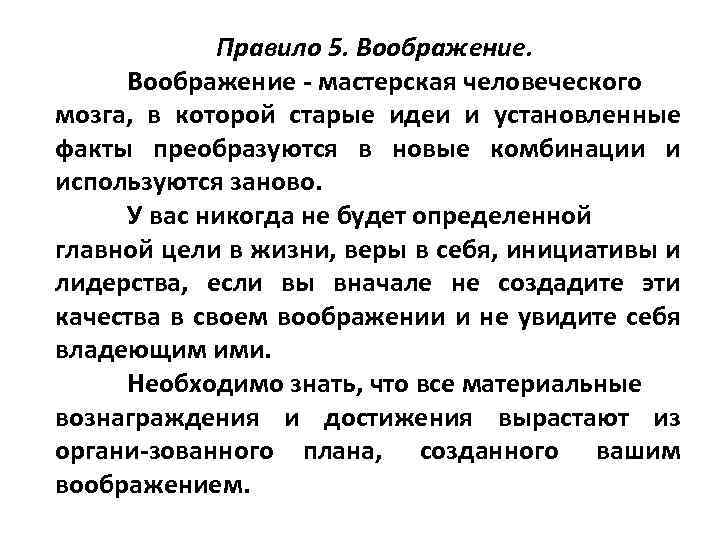 Правило 5. Воображение.

Воображение - мастерская человеческого мозга, в которой старые идеи и установленные факты преобразуются в новые комбинации и используются заново.

У вас никогда не будет определенной главной цели в жизни, веры в себя, инициативы и лидерства, если вы вначале не создадите эти качества в своем воображении и не увидите себя владеющим ими.

Необходимо знать, что все материальные вознаграждения и достижения вырастают из органи-зованного плана, созданного вашим воображением.